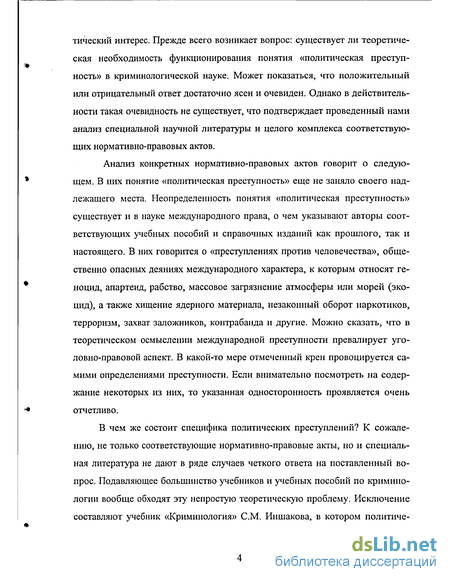 тический интерес. Прежде всего возникает вопрос: существует ли теоретическая необходимость функционирования понятия «политическая преступность» в криминологической науке. Может показаться, что положительный или отрицательный ответ достаточно ясен и очевиден. Однако в действительности такая очевидность не существует, что подтверждает проведенный нами анализ специальной научной литературы и целого комплекса соответствующих нормативно-правовых актов.

Анализ конкретных нормативно-правовых актов говорит о следующем. В них понятие «политическая преступность» еще не заняло своего надлежащего места. Неопределенность понятия «политическая преступность» существует и в науке международного права, о чем указывают авторы соответствующих учебных пособий и справочных изданий как прошлого, так и настоящего. В них говорится о «преступлениях против человечества», общественно опасных деяниях международного характера, к которым относят геноцид, апартеид, рабство, массовое загрязнение атмосферы или морей (экоцид), а также хищение ядерного материала, незаконный оборот наркотиков, терроризм, захват заложников, контрабанда и другие. Можно сказать, что в теоретическом осмыслении международной преступности превалирует уголовно-правовой аспект. В какой-то мере отмеченный крен провоцируется самими определениями преступности. Если внимательно посмотреть на содержание некоторых из них, то указанная односторонность проявляется очень отчетливо.

В чем же состоит специфика политических преступлений? К сожалению, не только соответствующие нормативно-правовые акты, но и специальная литература не дают в ряде случаев четкого ответа на поставленный вопрос. Подавляющее большинство учебников и учебных пособий по криминологии вообще обходят эту непростую теоретическую проблему. Исключение составляют учебник «Криминология» С.М. Иншакова, в котором политиче-

4

dsLib.net
библиотека диссертаций